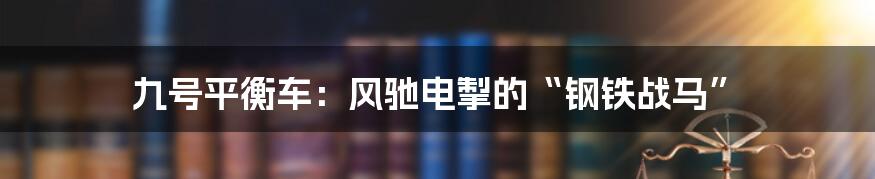 九号平衡车：风驰电掣的“钢铁战马”